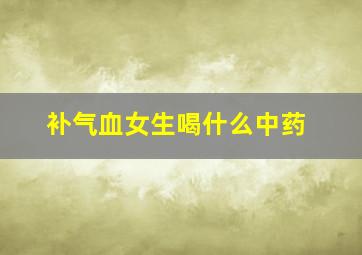 补气血女生喝什么中药